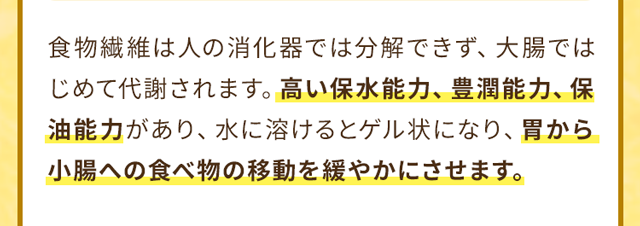 食物繊維は人の消化器では分解できず、大腸ではじめて代謝されます。高い保水能力、豊潤能力、保油能力があり、水に溶けるとゲル状になり、胃から小腸への食べ物の移動を緩やかにさせます。